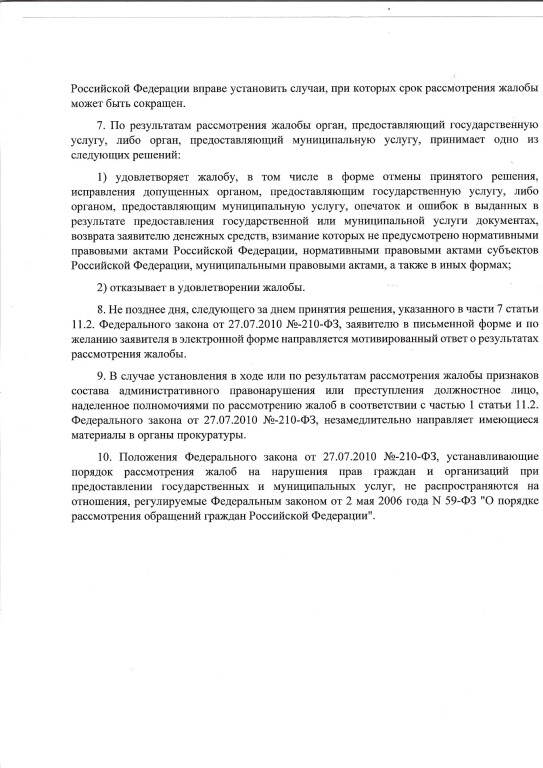 Российской Федерации вправе установить случаи, при которых срок рассмотрения жалобы может быть сокращен.

7. По результатам рассмотрения жалобы орган, предоставляющий государственную услугу, либо орган, предоставляющий муниципальную услугу, принимает одно из следующих решений:

1) удовлетворяет жалобу, в том числе в форме отмены принятого решения, исправления допущенных органом, предоставляющим государственную услугу, либо органом, предоставляющим муниципальную услугу, опечаток и ошибок в выданных в результате предоставления государственной или муниципальной услуги документах, возврата заявителю денежных средств, взимание которых не предусмотрено нормативными правовыми актами Российской Федерации, нормативными правовыми актами субъектов Российской Федерации, муниципальными правовыми актами, а также в иных формах;

2) отказывает в удовлетворении жалобы.

8. Не позднее дня, следующего за днем принятия решения, указанного в части 7 статьи 11.2. Федерального закона от 27.07.2010 №-210-ФЗ, заявителю в письменной форме и по желанию заявителя в электронной форме направляется мотивированный ответ о результатах рассмотрения жалобы.

9. В случае установления в ходе или по результатам рассмотрения жалобы признаков состава административного правонарушения или преступления должностное лицо, наделенное полномочиями по рассмотрению жалоб в соответствии с частью 1 статьи 11.2. Федерального закона от 27.07.2010 №-210-ФЗ, незамедлительно направляет имеющиеся материалы в органы прокуратуры.

10. Положения Федерального закона от 27.07.2010 №-210-ФЗ, устанавливающие порядок рассмотрения жалоб на нарушения прав граждан и организаций при предоставлении государственных и муниципальных услуг, не распространяются на отношения, регулируемые Федеральным законом от 2 мая 2006 года N 59-ФЗ "О порядке рассмотрения обращений граждан Российской Федерации".